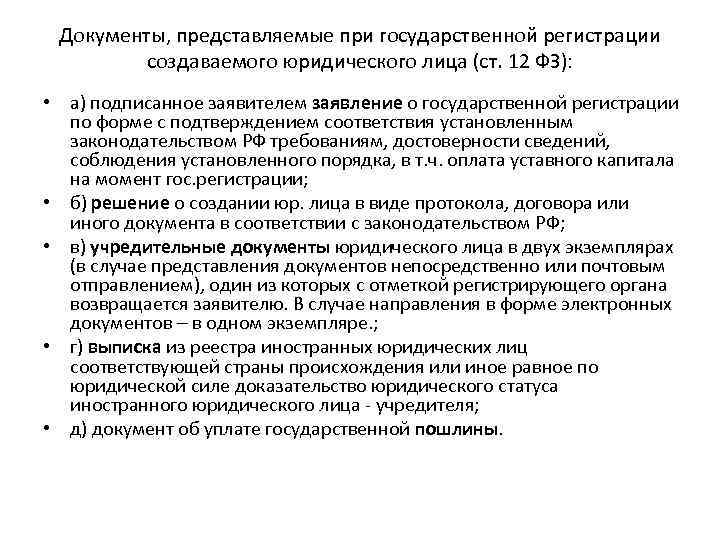 Документы, представляемые при государственной регистрации создаваемого юридического лица (ст. 12 ФЗ):

• а) подписанное заявителем заявление о государственной регистрации по форме с подтверждением соответствия установленным законодательством РФ требованиям, достоверности сведений, соблюдения установленного порядка, в т.ч. оплата уставного капитала на момент гос.регистрации;

• б) решение о создании юр. лица в виде протокола, договора или иного документа в соответствии с законодательством РФ;

• в) учредительные документы юридического лица в двух экземплярах (в случае представления документов непосредственно или почтовым отправлением), один из которых с отметкой регистрирующего органа возвращается заявителю. В случае направления в форме электронных документов – в одном экземпляре.;

• г) выписка из реестра иностранных юридических лиц соответствующей страны происхождения или иное равное по юридической силе доказательство юридического статуса иностранного юридического лица - учредителя;

• д) документ об уплате государственной пошлины.